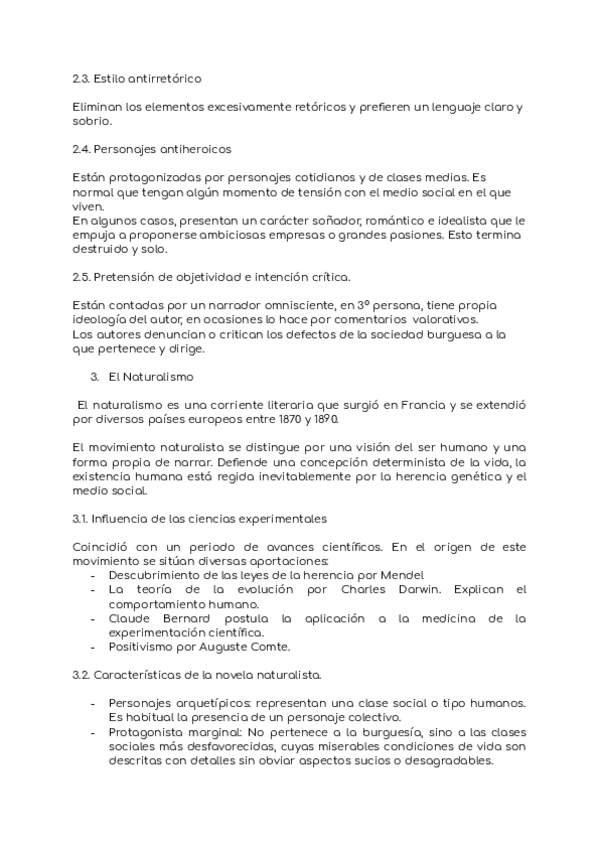 2.3. Estilo antirretórico

Eliminan los elementos excesivamente retóricos y prefieren un lenguaje claro y sobrio.

2.4. Personajes antiheroicos

Están protagonizadas por personajes cotidianos y de clases medias. Es normal que tengan algún momento de tensión con el medio social en el que viven.
En algunos casos, presentan un carácter soñador, romántico e idealista que le empuja a proponerse ambiciosas empresas o grandes pasiones. Esto termina destruido y solo.

2.5. Pretensión de objetividad e intención crítica.

Están contadas por un narrador omnisciente, en 3º persona, tiene propia ideología del autor, en ocasiones lo hace por comentarios valorativos.
Los autores denuncian o critican los defectos de la sociedad burguesa a la que pertenece y dirige.

3. El Naturalismo

El naturalismo es una corriente literaria que surgió en Francia y se extendió por diversos países europeos entre 1870 y 1890.

El movimiento naturalista se distingue por una visión del ser humano y una forma propia de narrar. Defiende una concepción determinista de la vida, la existencia humana está regida inevitablemente por la herencia genética y el medio social.

3.1. Influencia de las ciencias experimentales

Coincidió con un periodo de avances científicos. En el origen de este movimiento se sitúan diversas aportaciones:
- Descubrimiento de las leyes de la herencia por Mendel
- La teoría de la evolución por Charles Darwin. Explican el comportamiento humano.
- Claude Bernard postula la aplicación a la medicina de la experimentación científica.
- Positivismo por Auguste Comte.

3.2. Características de la novela naturalista.

- Personajes arquetípicos: representan una clase social o tipo humanos. Es habitual la presencia de un personaje colectivo.
- Protagonista marginal: No pertenece a la burguesía, sino a las clases sociales más desfavorecidas, cuyas miserables condiciones de vida son descritas con detalles sin obviar aspectos sucios o desagradables.